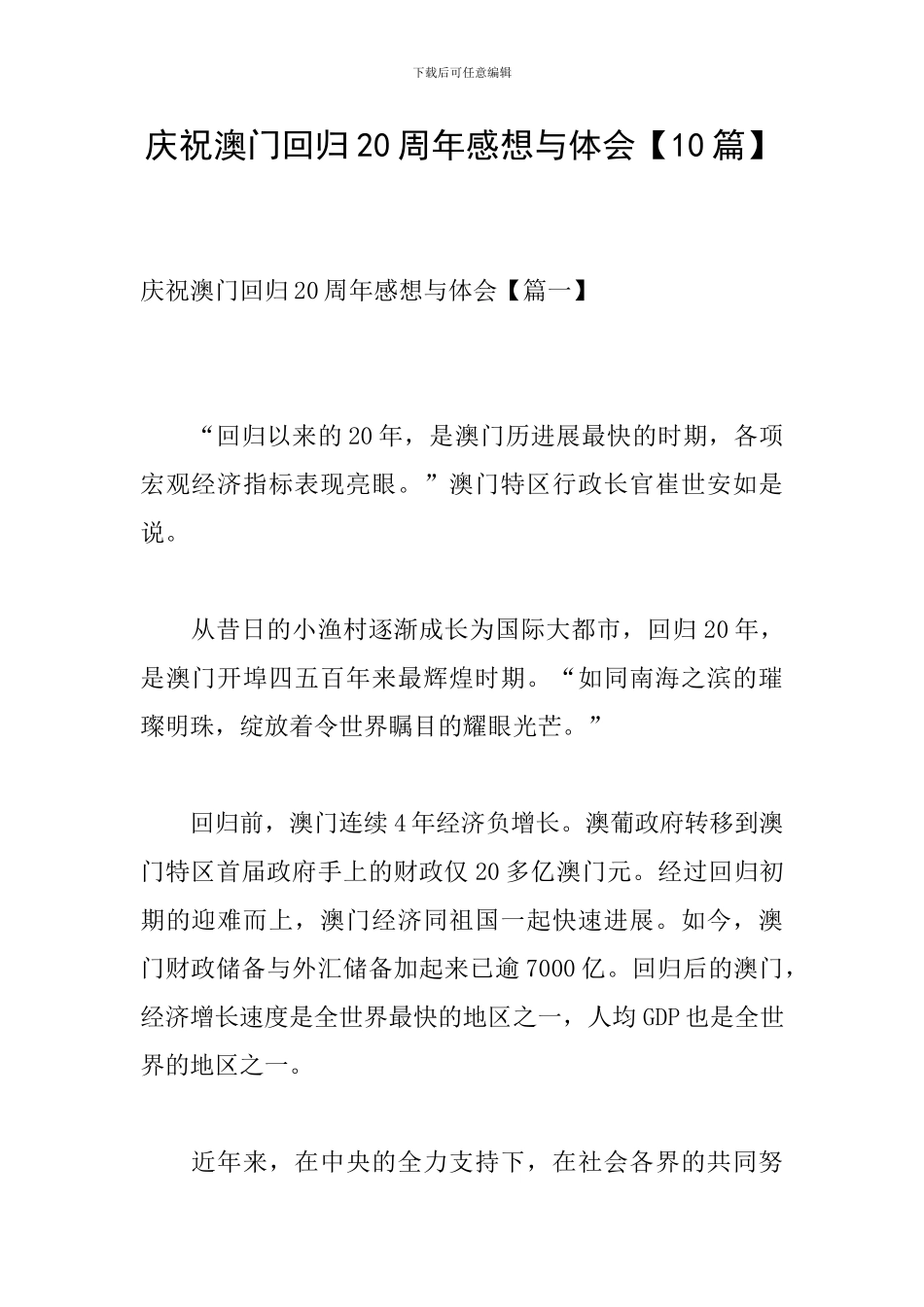 下载后可任意编辑

庆祝澳门回归20周年感想与体会【10篇】

庆祝澳门回归20周年感想与体会【篇一】

“回归以来的20年，是澳门历进展最快的时期，各项宏观经济指标表现亮眼。”澳门特区行政长官崔世安如是说。

从昔日的小渔村逐渐成长为国际大都市，回归20年，是澳门开埠四五百年来最辉煌时期。“如同南海之滨的璀璨明珠，绽放着令世界瞩目的耀眼光芒。”

回归前，澳门连续4年经济负增长。澳葡政府转移到澳门特区首届政府手上的财政仅20多亿澳门元。经过回归初期的迎难而上，澳门经济同祖国一起快速进展。如今，澳门财政储备与外汇储备加起来已逾7000亿。回归后的澳门，经济增长速度是全世界最快的地区之一，人均GDP也是全世界的地区之一。

近年来，在中央的全力支持下，在社会各界的共同努